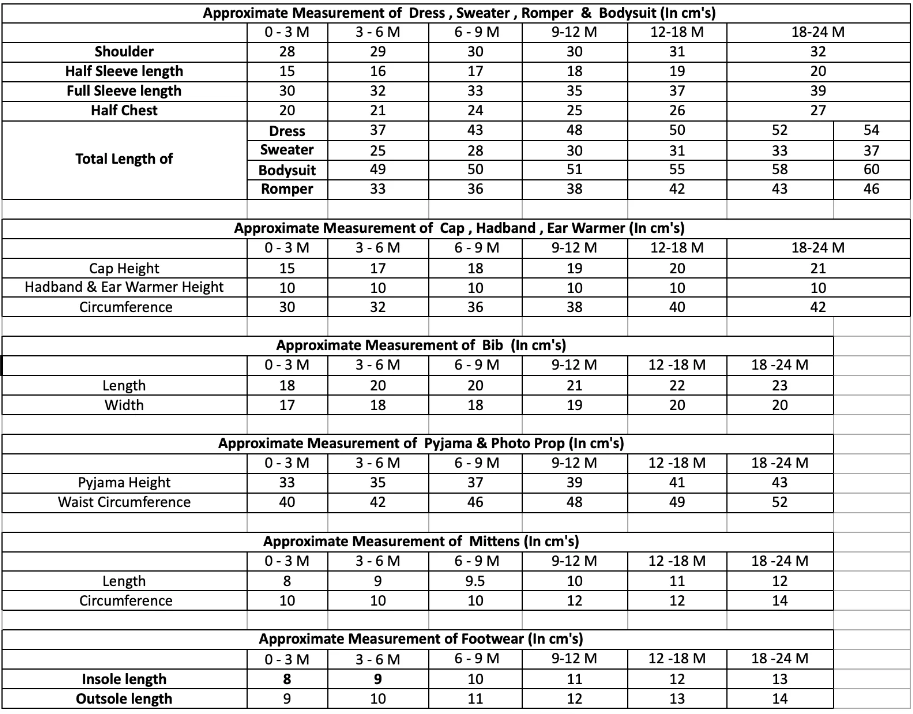 Approximate Measurement of Dress , Sweater , Romper & Bodysuit (In cm's)

| | | 0 - 3 M | 3 - 6 M | 6 - 9 M | 9-12 M | 12-18 M | 18-24 M | |
|---|---|---|---|---|---|---|---|---|
| Shoulder | | 28 | 29 | 30 | 30 | 31 | 32 | |
| Half Sleeve length | | 15 | 16 | 17 | 18 | 19 | 20 | |
| Full Sleeve length | | 30 | 32 | 33 | 35 | 37 | 39 | |
| Half Chest | | 20 | 21 | 24 | 25 | 26 | 27 | |
| Total Length of | Dress | 37 | 43 | 48 | 50 | 52 | 54 | |
| | Sweater | 25 | 28 | 30 | 31 | 33 | 37 | |
| | Bodysuit | 49 | 50 | 51 | 55 | 58 | 60 | |
| | Romper | 33 | 36 | 38 | 42 | 43 | 46 | |

Approximate Measurement of Cap , Hadband , Ear Warmer (In cm's)

| | 0 - 3 M | 3 - 6 M | 6 - 9 M | 9-12 M | 12-18 M | 18-24 M |
|---|---|---|---|---|---|---|
| Cap Height | 15 | 17 | 18 | 19 | 20 | 21 |
| Hadband & Ear Warmer Height | 10 | 10 | 10 | 10 | 10 | 10 |
| Circumference | 30 | 32 | 36 | 38 | 40 | 42 |

Approximate Measurement of Bib (In cm's)

| | 0 - 3 M | 3 - 6 M | 6 - 9 M | 9-12 M | 12 -18 M | 18 -24 M |
|---|---|---|---|---|---|---|
| Length | 18 | 20 | 20 | 21 | 22 | 23 |
| Width | 17 | 18 | 18 | 19 | 20 | 20 |

Approximate Measurement of Pyjama & Photo Prop (In cm's)

| | 0 - 3 M | 3 - 6 M | 6 - 9 M | 9-12 M | 12 -18 M | 18 -24 M |
|---|---|---|---|---|---|---|
| Pyjama Height | 33 | 35 | 37 | 39 | 41 | 43 |
| Waist Circumference | 40 | 42 | 46 | 48 | 49 | 52 |

Approximate Measurement of Mittens (In cm's)

| | 0 - 3 M | 3 - 6 M | 6 - 9 M | 9-12 M | 12 -18 M | 18 -24 M |
|---|---|---|---|---|---|---|
| Length | 8 | 9 | 9.5 | 10 | 11 | 12 |
| Circumference | 10 | 10 | 10 | 12 | 12 | 14 |

Approximate Measurement of Footwear (In cm's)

| | 0 - 3 M | 3 - 6 M | 6 - 9 M | 9-12 M | 12 -18 M | 18 -24 M |
|---|---|---|---|---|---|---|
| Insole length | 8 | 9 | 10 | 11 | 12 | 13 |
| Outsole length | 9 | 10 | 11 | 12 | 13 | 14 |